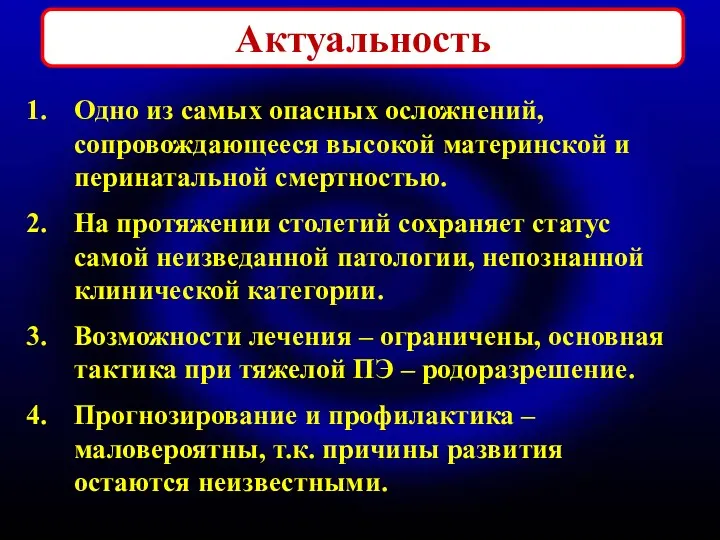 Актуальность

1. Одно из самых опасных осложнений, сопровождающееся высокой материнской и перинатальной смертностью.

2. На протяжении столетий сохраняет статус самой неизведанной патологии, непознанной клинической категории.

3. Возможности лечения – ограничены, основная тактика при тяжелой ПЭ – родоразрешение.

4. Прогнозирование и профилактика – маловероятны, т.к. причины развития остаются неизвестными.